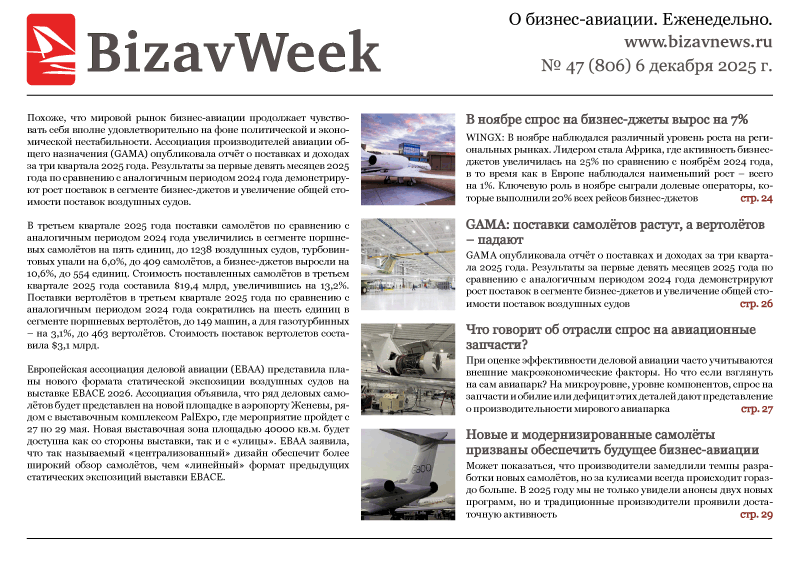 BizavWeek

О бизнес-авиации. Еженедельно.
www.bizavnews.ru
№ 47 (806) 6 декабря 2025 г.

Похоже, что мировой рынок бизнес-авиации продолжает чувствовать себя вполне удовлетворительно на фоне политической и экономической нестабильности. Ассоциация производителей авиации общего назначения (GAMA) опубликовала отчёт о поставках и доходах за три квартала 2025 года. Результаты за первые девять месяцев 2025 года по сравнению с аналогичным периодом 2024 года демонстрируют рост поставок в сегменте бизнес-джетов и увеличение общей стоимости поставок воздушных судов.

В третьем квартале 2025 года поставки самолётов по сравнению с аналогичным периодом 2024 года увеличились в сегменте поршневых самолётов на пять единиц, до 1238 воздушных судов, турбовинтовых упали на 6,0%, до 409 самолётов, а бизнес-джетов выросли на 10,6%, до 554 единиц. Стоимость поставленных самолётов в третьем квартале 2025 года составила $19,4 млрд, увеличившись на 13,2%. Поставки вертолётов в третьем квартале 2025 года по сравнению с аналогичным периодом 2024 года сократились на шесть единиц в сегменте поршневых вертолётов, до 149 машин, а для газотурбинных – на 3,1%, до 463 вертолётов. Стоимость поставок вертолетов составила $3,1 млрд.

Европейская ассоциация деловой авиации (EBAA) представила планы нового формата статической экспозиции воздушных судов на выставке EBACE 2026. Ассоциация объявила, что ряд деловых самолётов будет представлен на новой площадке в аэропорту Женевы, рядом с выставочным комплексом PalExpo, где мероприятие пройдет с 27 по 29 мая. Новая выставочная зона площадью 40000 кв.м. будет доступна как со стороны выставки, так и с «улицы». EBAA заявила, что так называемый «централизованный» дизайн обеспечит более широкий обзор самолётов, чем «линейный» формат предыдущих статических экспозиций выставки EBACE.

В ноябре спрос на бизнес-джеты вырос на 7%
WINGX: В ноябре наблюдался различный уровень роста на региональных рынках. Лидером стала Африка, где активность бизнес-джетов увеличилась на 25% по сравнению с ноябрём 2024 года, в то время как в Европе наблюдался наименьший рост – всего на 1%. Ключевую роль в ноябре сыграли долевые операторы, которые выполнили 20% всех рейсов бизнес-джетов стр. 24

GAMA: поставки самолётов растут, а вертолётов – падают
GAMA опубликовала отчёт о поставках и доходах за три квартала 2025 года. Результаты за первые девять месяцев 2025 года по сравнению с аналогичным периодом 2024 года демонстрируют рост поставок в сегменте бизнес-джетов и увеличение общей стоимости поставок воздушных судов стр. 26

Что говорит об отрасли спрос на авиационные запчасти?
При оценке эффективности деловой авиации часто учитываются внешние макроэкономические факторы. Но что если взглянуть на сам авиапарк? На микроуровне, уровне компонентов, спрос на запчасти и обилие или дефицит этих деталей дают представление о производительности мирового авиапарка стр. 27

Новые и модернизированные самолёты призваны обеспечить будущее бизнес-авиации
Может показаться, что производители замедлили темпы разработки новых самолётов, но за кулисами всегда происходит гораздо больше. В 2025 году мы не только увидели анонсы двух новых программ, но и традиционные производители проявили достаточную активность стр. 29